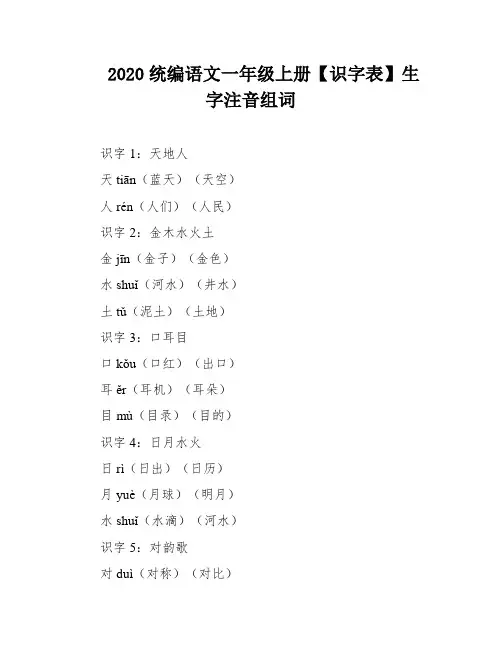 2020 统编语文一年级上册【识字表】生字注音组词

识字 1：天地人

天 tiān（蓝天）（天空）

人 rén（人们）（人民）

识字 2：金木水火土

金 jīn（金子）（金色）

水 shuǐ（河水）（井水）

土 tǔ（泥土）（土地）

识字 3：口耳目

口 kǒu（口红）（出口）

耳 ěr（耳机）（耳朵）

目 mù（目录）（目的）

识字 4：日月水火

日 rì（日出）（日历）

月 yuè（月球）（明月）

水 shuǐ（水滴）（河水）

识字 5：对韵歌

对 duì（对称）（对比）